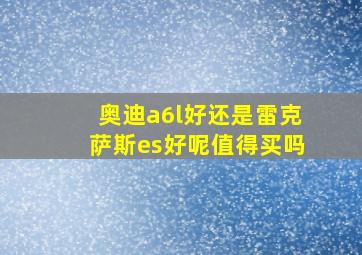 奥迪a6l好还是雷克萨斯es好呢值得买吗